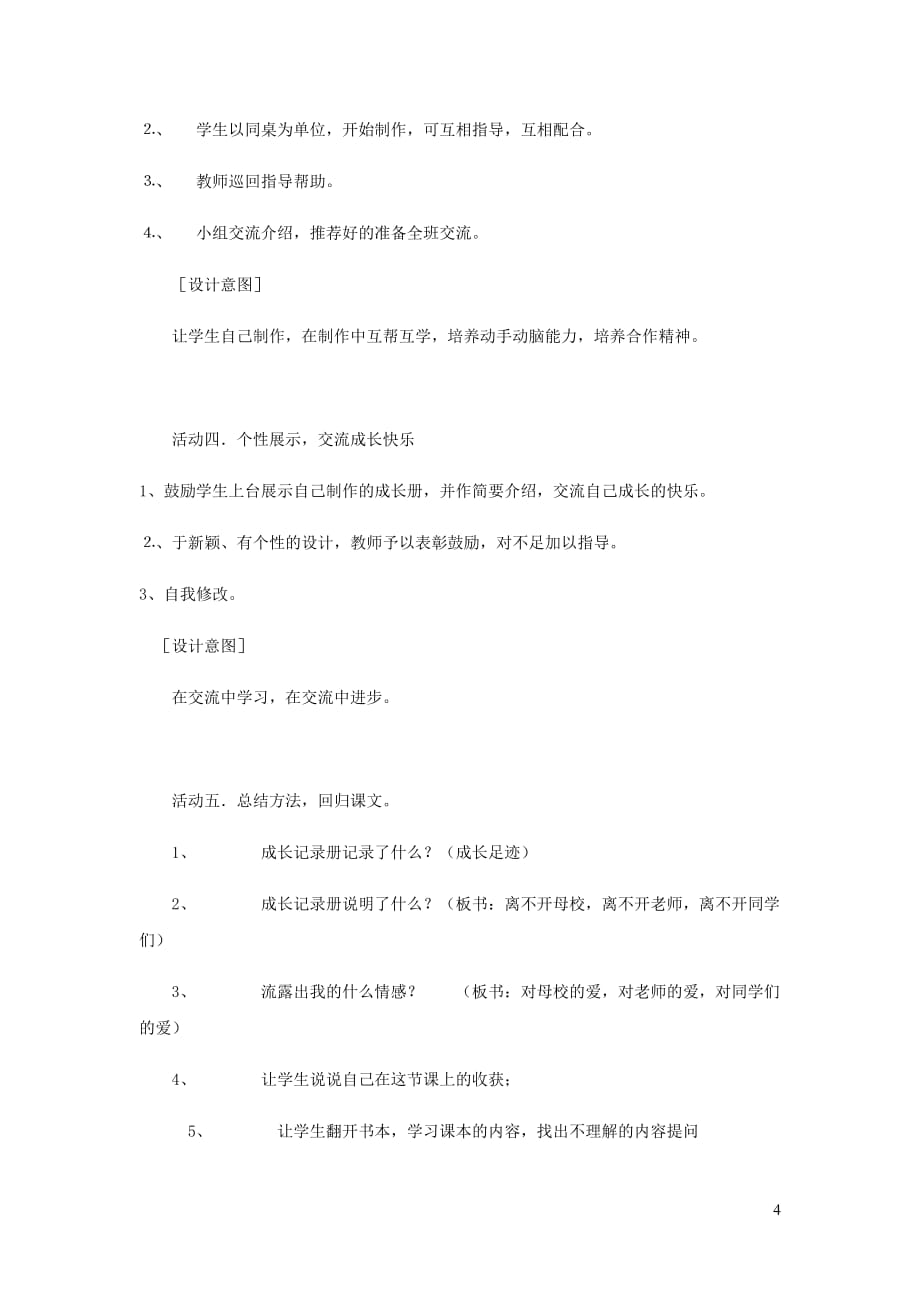 2.、 学生以同桌为单位，开始制作，可互相指导，互相配合。

3.、 教师巡回指导帮助。

4.、 小组交流介绍，推荐好的准备全班交流。

［设计意图］

让学生自己制作，在制作中互帮互学，培养动手动脑能力，培养合作精神。

活动四．个性展示，交流成长快乐

1、鼓励学生上台展示自己制作的成长册，并作简要介绍，交流自己成长的快乐。

2.、于新颖、有个性的设计，教师予以表彰鼓励，对不足加以指导。

3、自我修改。

［设计意图］

在交流中学习，在交流中进步。

活动五．总结方法，回归课文。

1、 成长记录册记录了什么？（成长足迹）

2、 成长记录册说明了什么？（板书：离不开母校，离不开老师，离不开同学们）

3、 流露出我的什么情感？ （板书：对母校的爱，对老师的爱，对同学们的爱）

4、 让学生说说自己在这节课上的收获；

5、 让学生翻开书本，学习课本的内容，找出不理解的内容提问

4